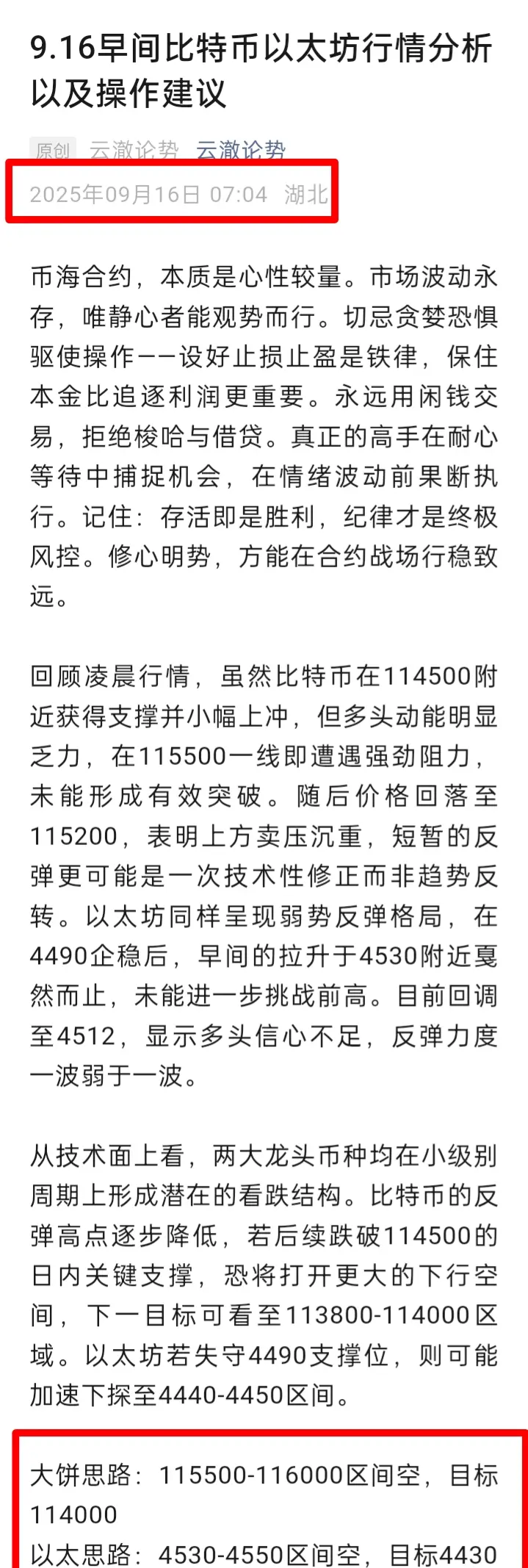 9.16早间比特币以太坊行情分析以及操作建议

原创 云澈论势 云澈论势
2025年09月16日 07:04 湖北

币海合约，本质是心性较量。市场波动永存，唯静心者能观势而行。切忌贪婪恐惧驱使操作——设好止损止盈是铁律，保住本金比追逐利润更重要。永远用闲钱交易，拒绝梭哈与借贷。真正的高手在耐心等待中捕捉机会，在情绪波动前果断执行。记住：存活即是胜利，纪律才是终极风控。修心明势，方能在合约战场行稳致远。

回顾凌晨行情，虽然比特币在114500附近获得支撑并小幅上冲，但多头动能明显乏力，在115500一线即遭遇强劲阻力，未能形成有效突破。随后价格回落至115200，表明上方卖压沉重，短暂的反弹更可能是一次技术性修正而非趋势反转。以太坊同样呈现弱势反弹格局，在4490企稳后，早间的拉升于4530附近戛然而止，未能进一步挑战前高。目前回调至4512，显示多头信心不足，反弹力度一波弱于一波。

从技术面上看，两大龙头币种均在小级别周期上形成潜在的看跌结构。比特币的反弹高点逐步降低，若后续跌破114500的日内关键支撑，恐将打开更大的下行空间，下一目标可看至113800-114000区域。以太坊若失守4490支撑位，则可能加速下探至4440-4450区间。

大饼思路：115500-116000区间空，目标114000
以太思路：4530-4550区间空，目标4430